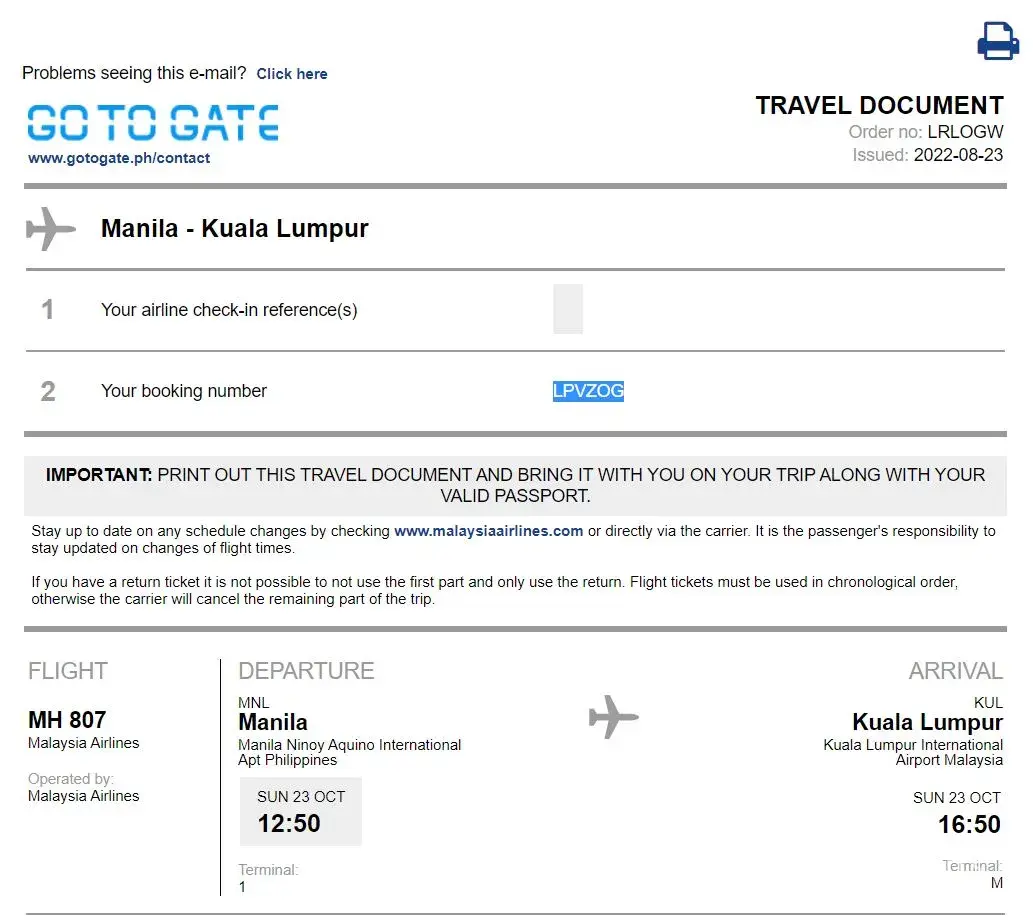 Problems seeing this e-mail? Click here

GO TO GATE
www.gotogate.ph/contact

TRAVEL DOCUMENT
Order no: LRLOGW
Issued: 2022-08-23

Manila - Kuala Lumpur

1 Your airline check-in reference(s)

2 Your booking number LPVZOG

IMPORTANT: PRINT OUT THIS TRAVEL DOCUMENT AND BRING IT WITH YOU ON YOUR TRIP ALONG WITH YOUR VALID PASSPORT.

Stay up to date on any schedule changes by checking www.malaysiaairlines.com or directly via the carrier. It is the passenger's responsibility to stay updated on changes of flight times.

If you have a return ticket it is not possible to not use the first part and only use the return. Flight tickets must be used in chronological order, otherwise the carrier will cancel the remaining part of the trip.

FLIGHT
MH 807
Malaysia Airlines
Operated by:
Malaysia Airlines

DEPARTURE
MNL
Manila
Manila Ninoy Aquino International Apt Philippines
SUN 23 OCT
12:50
Terminal:
1

ARRIVAL
KUL
Kuala Lumpur
Kuala Lumpur International Airport Malaysia
SUN 23 OCT
16:50
Terminal:
M